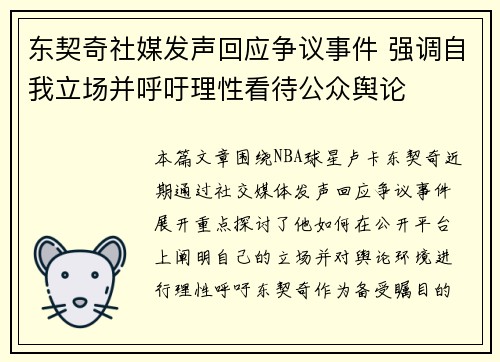 东契奇社媒发声回应争议事件 强调自我立场并呼吁理性看待公众舆论

本篇文章围绕NBA球星卢卡东契奇近期通过社交媒体发声回应争议事件展开重点探讨了他如何在公开平台上阐明自己的立场并对舆论环境进行理性呼吁东契奇作为备受瞩目的